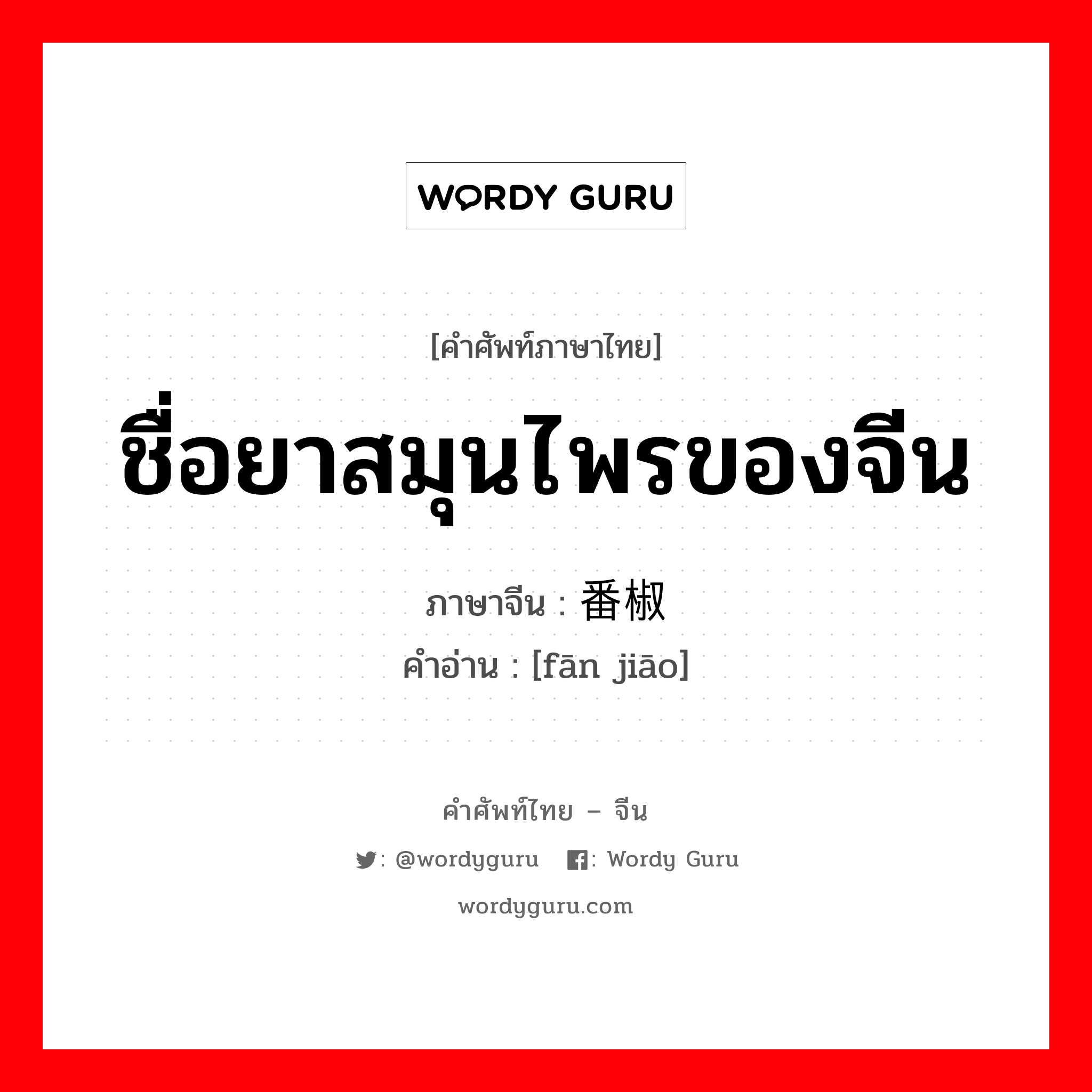 WORDY GURU

[คำศัพท์ภาษาไทย]

ชื่อยาสมุนไพรของจีน

ภาษาจีน : 番椒

คำอ่าน : [fān jiāo]

คำศัพท์ไทย – จีน

: @wordyguru : Wordy Guru

wordyguru.com